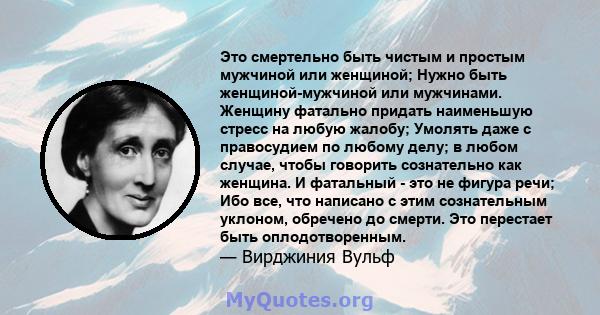 Это смертельно быть чистым и простым мужчиной или женщиной; Нужно быть женщиной-мужчиной или мужчинами. Женщину фатально придать наименьшую стресс на любую жалобу; Умолять даже с правосудием по любому делу; в любом случае, чтобы говорить сознательно как женщина. И фатальный - это не фигура речи; Ибо все, что написано с этим сознательным уклоном, обречено до смерти. Это перестает быть оплодотворенным.
— Вирджиния Вульф

MyQuotes.org